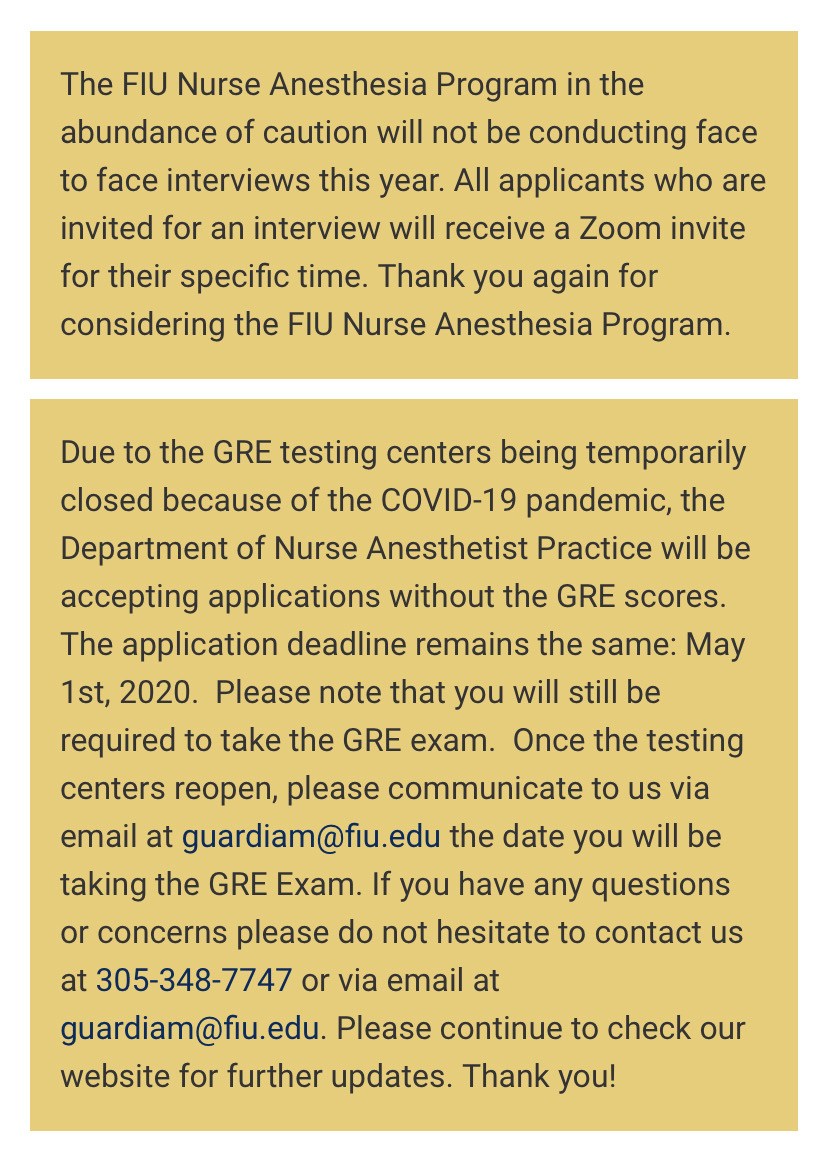 The FIU Nurse Anesthesia Program in the abundance of caution will not be conducting face to face interviews this year. All applicants who are invited for an interview will receive a Zoom invite for their specific time. Thank you again for considering the FIU Nurse Anesthesia Program.

Due to the GRE testing centers being temporarily closed because of the COVID-19 pandemic, the Department of Nurse Anesthetist Practice will be accepting applications without the GRE scores. The application deadline remains the same: May 1st, 2020. Please note that you will still be required to take the GRE exam. Once the testing centers reopen, please communicate to us via email at guardiam@fiu.edu the date you will be taking the GRE Exam. If you have any questions or concerns please do not hesitate to contact us at 305-348-7747 or via email at guardiam@fiu.edu. Please continue to check our website for further updates. Thank you!